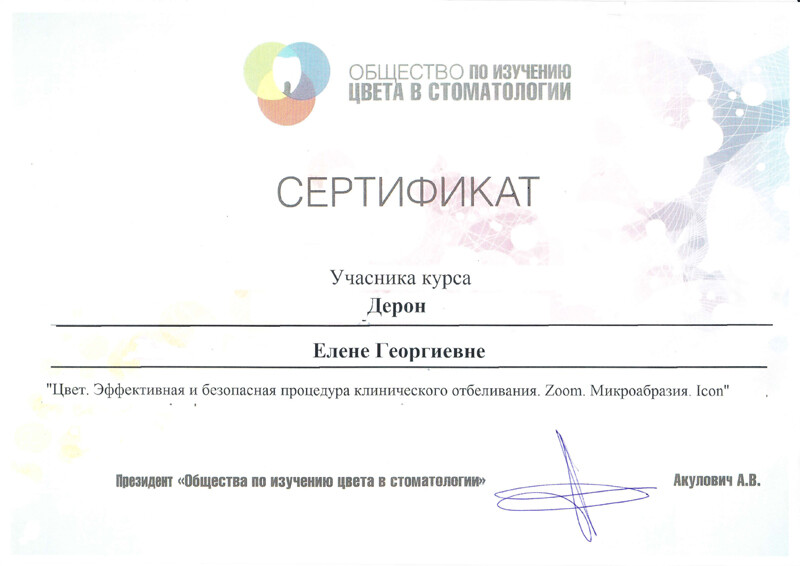 ОБЩЕСТВО ПО ИЗУЧЕНИЮ
ЦВЕТА В СТОМАТОЛОГИИ

СЕРТИФИКАТ

Учасника курса

Дерон

Елене Георгиевне

"Цвет. Эффективная и безопасная процедура клинического отбеливания. Zoom. Микроабразия. Icon"

Президент «Общества по изучению цвета в стоматологии»

Акулович А.В.